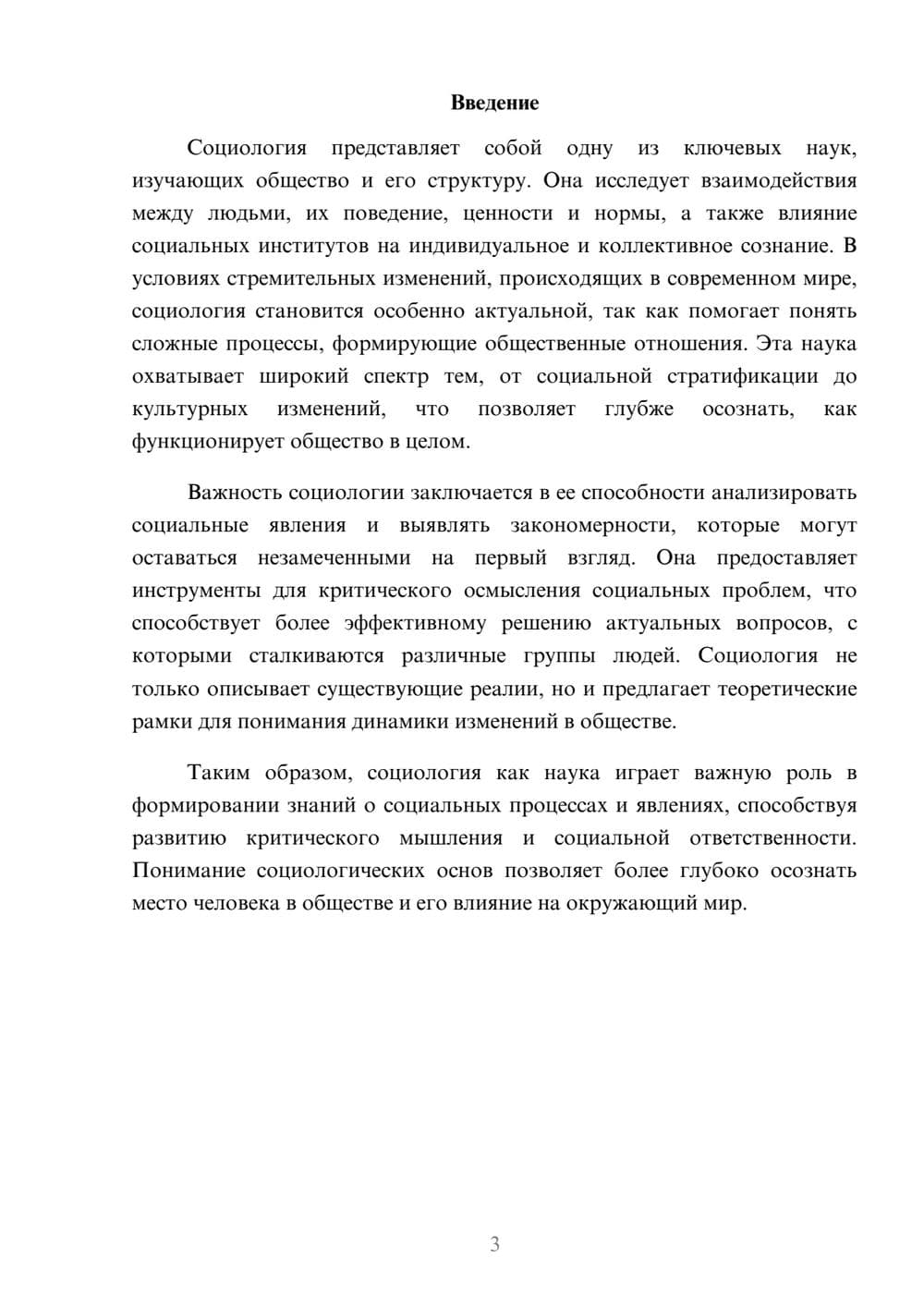 Введение

Социология представляет собой одну из ключевых наук, изучающих общество и его структуру. Она исследует взаимодействия между людьми, их поведение, ценности и нормы, а также влияние социальных институтов на индивидуальное и коллективное сознание. В условиях стремительных изменений, происходящих в современном мире, социология становится особенно актуальной, так как помогает понять сложные процессы, формирующие общественные отношения. Эта наука охватывает широкий спектр тем, от социальной стратификации до культурных изменений, что позволяет глубже осознать, как функционирует общество в целом.

Важность социологии заключается в ее способности анализировать социальные явления и выявлять закономерности, которые могут оставаться незамеченными на первый взгляд. Она предоставляет инструменты для критического осмысления социальных проблем, что способствует более эффективному решению актуальных вопросов, с которыми сталкиваются различные группы людей. Социология не только описывает существующие реалии, но и предлагает теоретические рамки для понимания динамики изменений в обществе.

Таким образом, социология как наука играет важную роль в формировании знаний о социальных процессах и явлениях, способствуя развитию критического мышления и социальной ответственности. Понимание социологических основ позволяет более глубоко осознать место человека в обществе и его влияние на окружающий мир.

3